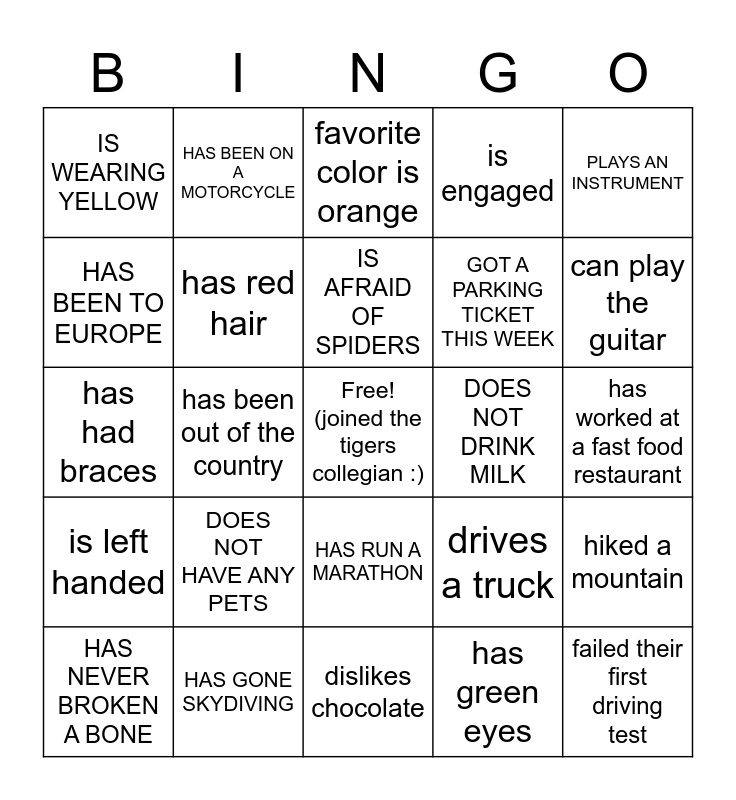 | B | I | N | G | O |
|---|---|---|---|---|
| IS WEARING YELLOW | HAS BEEN ON A MOTORCYCLE | favorite color is orange | is engaged | PLAYS AN INSTRUMENT |
| HAS BEEN TO EUROPE | has red hair | IS AFRAID OF SPIDERS | GOT A PARKING TICKET THIS WEEK | can play the guitar |
| has had braces | has been out of the country | Free! (joined the tigers collegian :) | DOES NOT DRINK MILK | has worked at a fast food restaurant |
| is left handed | DOES NOT HAVE ANY PETS | HAS RUN A MARATHON | drives a truck | hiked a mountain |
| HAS NEVER BROKEN A BONE | HAS GONE SKYDIVING | dislikes chocolate | has green eyes | failed their first driving test |